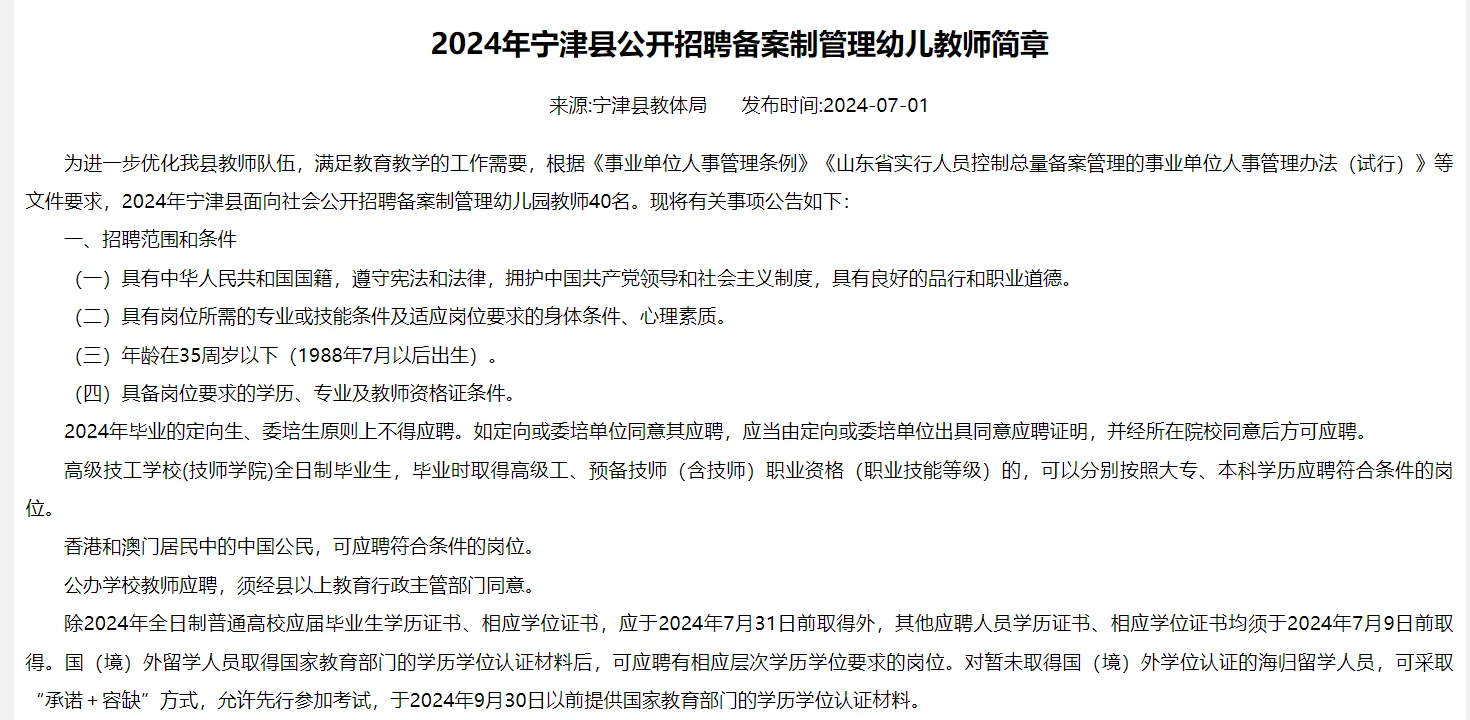 2024年宁津县公开招聘备案制管理幼儿教师简章

来源:宁津县教体局　　发布时间:2024-07-01

为进一步优化我县教师队伍，满足教育教学的工作需要，根据《事业单位人事管理条例》《山东省实行人员控制总量备案管理的事业单位人事管理办法（试行）》等文件要求，2024年宁津县面向社会公开招聘备案制管理幼儿园教师40名。现将有关事项公告如下:

一、招聘范围和条件

（一）具有中华人民共和国国籍，遵守宪法和法律，拥护中国共产党领导和社会主义制度，具有良好的品行和职业道德。

（二）具有岗位所需的专业或技能条件及适应岗位要求的身体条件、心理素质。

（三）年龄在35周岁以下（1988年7月以后出生）。

（四）具备岗位要求的学历、专业及教师资格证条件。

2024年毕业的定向生、委培生原则上不得应聘。如定向或委培单位同意其应聘，应当由定向或委培单位出具同意应聘证明，并经所在院校同意后方可应聘。

高级技工学校(技师学院)全日制毕业生，毕业时取得高级工、预备技师（含技师）职业资格（职业技能等级）的，可以分别按照大专、本科学历应聘符合条件的岗位。

香港和澳门居民中的中国公民，可应聘符合条件的岗位。

公办学校教师应聘，须经县以上教育行政主管部门同意。

除2024年全日制普通高校应届毕业生学历证书、相应学位证书，应于2024年7月31日前取得外，其他应聘人员学历证书、相应学位证书均须于2024年7月9日前取得。国（境）外留学人员取得国家教育部门的学历学位认证材料后，可应聘有相应层次学历学位要求的岗位。对暂未取得国（境）外学位认证的海归留学人员，可采取“承诺＋容缺”方式，允许先行参加考试，于2024年9月30日以前提供国家教育部门的学历学位认证材料。